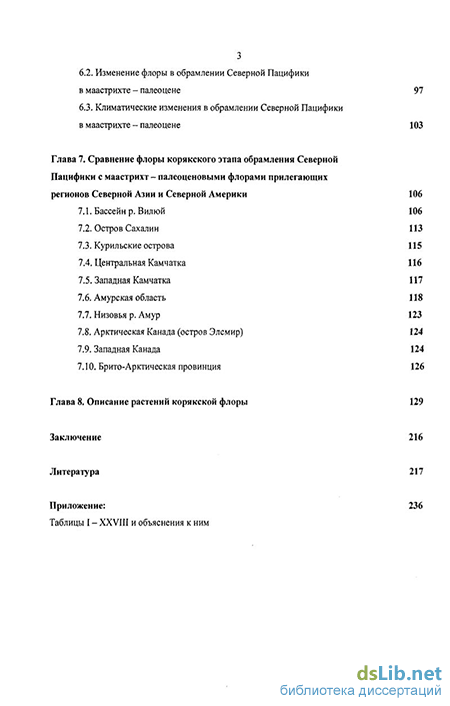 3

6.2. Изменение флоры в обрамлении Северной Пацифики в маастрихте – палеоцене 97

6.3. Климатические изменения в обрамлении Северной Пацифики в маастрихте – палеоцене 103

Глава 7. Сравнение флоры корякского этапа обрамления Северной Пацифики с маастрихт – палеоценовыми флорами прилегающих регионов Северной Азии и Северной Америки 106

7.1. Бассейн р. Вилюй 106

7.2. Остров Сахалин 113

7.3. Курильские острова 115

7.4. Центральная Камчатка 116

7.5. Западная Камчатка 117

7.6. Амурская область 118

7.7. Низовья р. Амур 123

7.8. Арктическая Канада (остров Элсмир) 124

7.9. Западная Канада 124

7.10. Брито-Арктическая провинция 126

Глава 8. Описание растений корякской флоры 129

Заключение 216

Литература 217

Приложение: 236
Таблицы I – XXVIII и объяснения к ним

dsLib.net
библиотека диссертаций